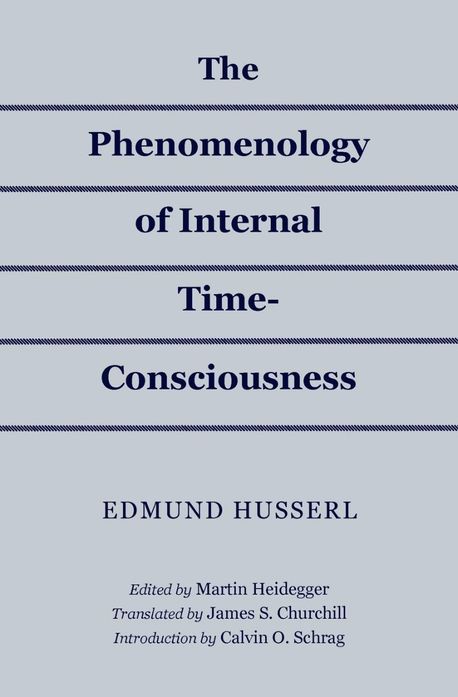 The
Phenomenology
of Internal
Time-
Consciousness

EDMUND HUSSERL

Edited by Martin Heidegger
Translated by James S. Churchill
Introduction by Calvin O. Schrag